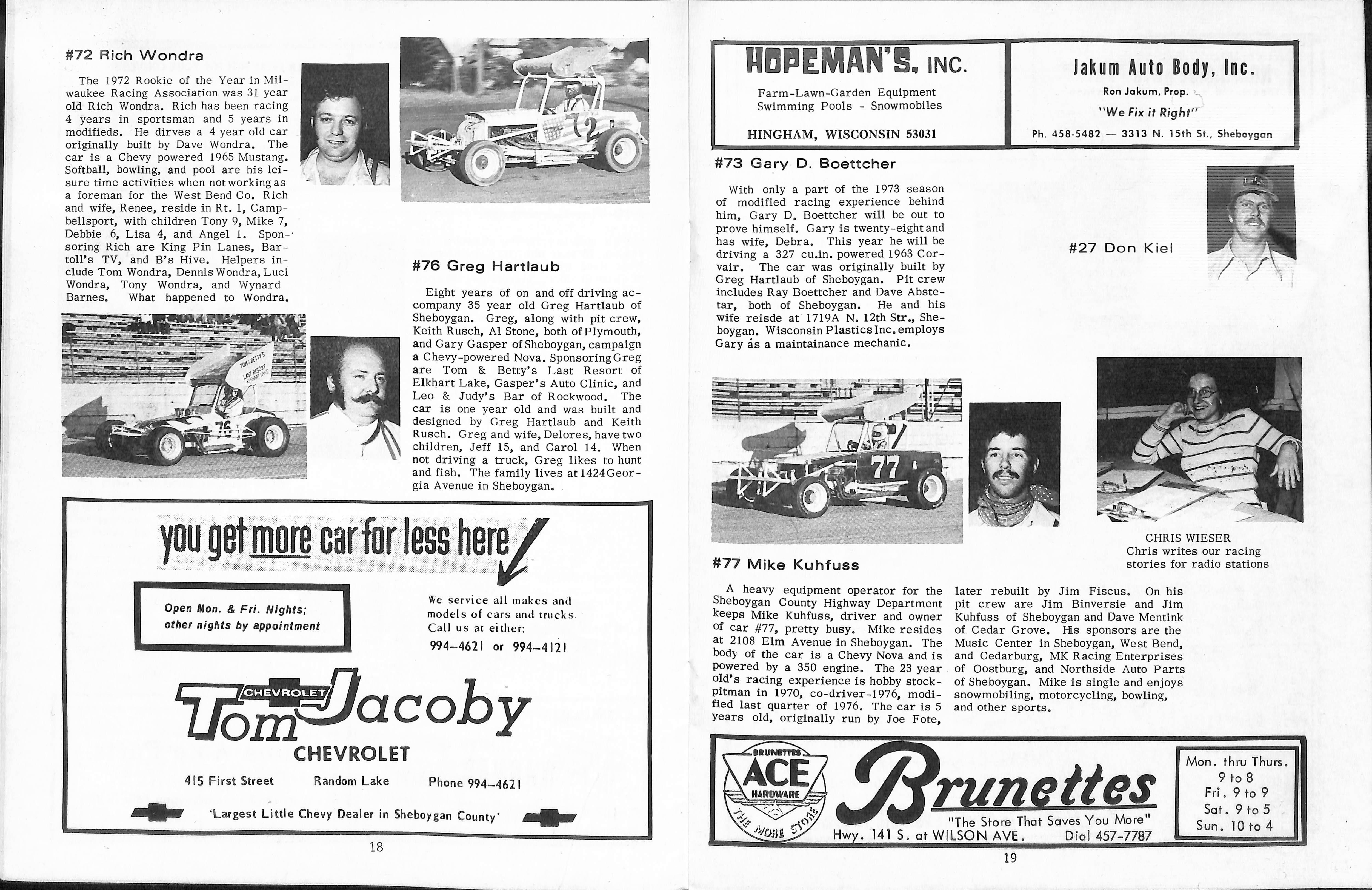 #72 Rich Wondra

The 1972 Rookie of the Year in Milwaukee Racing Association was 31 year old Rich Wondra. Rich has been racing 4 years in sportsman and 5 years in modifieds. He dirves a 4 year old car originally built by Dave Wondra. The car is a Chevy powered 1965 Mustang. Softball, bowling, and pool are his leisure time activities when not working as a foreman for the West Bend Co. Rich and wife, Renee, reside in Rt. 1, Campbellsport, with children Tony 9, Mike 7, Debbie 6, Lisa 4, and Angel 1. Sponsoring Rich are King Pin Lanes, Bartoll's TV, and B's Hive. Helpers include Tom Wondra, Dennis Wondra, Luci Wondra, Tony Wondra, and Wynard Barnes. What happened to Wondra.

72

TOM & BETTY'S LAST RESORT ELKHART LAKE

76

#76 Greg Hartlaub

Eight years of on and off driving accompany 35 year old Greg Hartlaub of Sheboygan. Greg, along with pit crew, Keith Rusch, Al Stone, both of Plymouth, and Gary Gasper of Sheboygan, campaign a Chevy-powered Nova. Sponsoring Greg are Tom & Betty's Last Resort of Elkhart Lake, Gasper's Auto Clinic, and Leo & Judy's Bar of Rockwood. The car is one year old and was built and designed by Greg Hartlaub and Keith Rusch. Greg and wife, Delores, have two children, Jeff 15, and Carol 14. When not driving a truck, Greg likes to hunt and fish. The family lives at 1424 Georgia Avenue in Sheboygan.

you get more car for less here

Open Mon. & Fri. Nights; other nights by appointment

We service all makes and models of cars and trucks. Call us at either:

994-4621 or 994-4121

CHEVROLET Tom Jacoby

CHEVROLET

415 First Street Random Lake Phone 994-4621

'Largest Little Chevy Dealer in Sheboygan County'

18

HOPEMAN'S, INC.

Farm-Lawn-Garden Equipment
Swimming Pools - Snowmobiles

HINGHAM, WISCONSIN 53031

Jakum Auto Body, Inc.

Ron Jakum, Prop.

"We Fix it Right"

Ph. 458-5482 — 3313 N. 15th St., Sheboygan

#73 Gary D. Boettcher

With only a part of the 1973 season of modified racing experience behind him, Gary D. Boettcher will be out to prove himself. Gary is twenty-eight and has wife, Debra. This year he will be driving a 327 cu.in. powered 1963 Corvair. The car was originally built by Greg Hartlaub of Sheboygan. Pit crew includes Ray Boettcher and Dave Abstetar, both of Sheboygan. He and his wife reisde at 1719A N. 12th Str., Sheboygan. Wisconsin Plastics Inc. employs Gary as a maintainance mechanic.

#27 Don Kiel

77

CHRIS WIESER
Chris writes our racing stories for radio stations

#77 Mike Kuhfuss

A heavy equipment operator for the Sheboygan County Highway Department keeps Mike Kuhfuss, driver and owner of car #77, pretty busy. Mike resides at 2108 Elm Avenue in Sheboygan. The body of the car is a Chevy Nova and is powered by a 350 engine. The 23 year old's racing experience is hobby stock-pitman in 1970, co-driver-1976, modified last quarter of 1976. The car is 5 years old, originally run by Joe Fote, later rebuilt by Jim Fiscus. On his pit crew are Jim Binversie and Jim Kuhfuss of Sheboygan and Dave Mentink of Cedar Grove. His sponsors are the Music Center in Sheboygan, West Bend, and Cedarburg, MK Racing Enterprises of Oostburg, and Northside Auto Parts of Sheboygan. Mike is single and enjoys snowmobiling, motorcycling, bowling, and other sports.

BRUNETTES ACE HARDWARE THE MORE STORE

Brunettes

"The Store That Saves You More"

Hwy. 141 S. at WILSON AVE. Dial 457-7787

Mon. thru Thurs. 9 to 8
Fri. 9 to 9
Sat. 9 to 5
Sun. 10 to 4

19